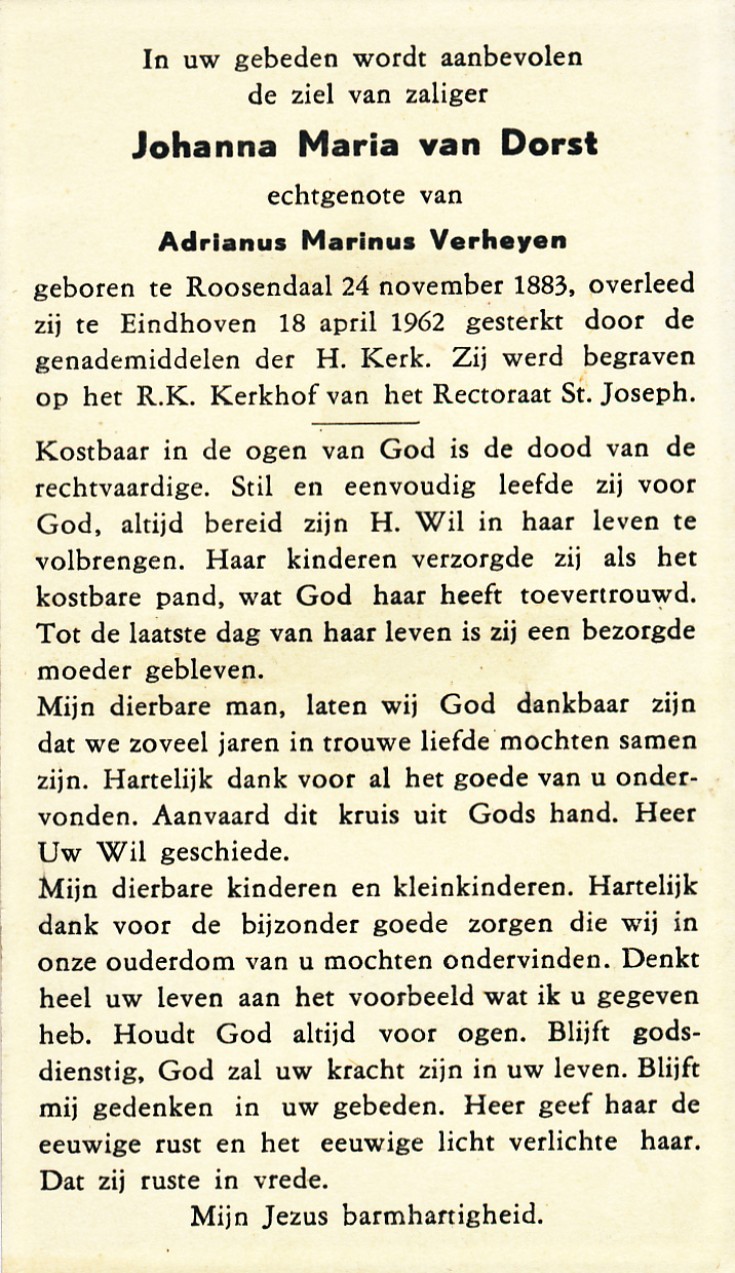 In uw gebeden wordt aanbevolen
de ziel van zaliger

Johanna Maria van Dorst

echtgenote van

Adrianus Marinus Verheyen

geboren te Roosendaal 24 november 1883, overleed zij te Eindhoven 18 april 1962 gesterkt door de genademiddelen der H. Kerk. Zij werd begraven op het R.K. Kerkhof van het Rectoraat St. Joseph.

Kostbaar in de ogen van God is de dood van de rechtvaardige. Stil en eenvoudig leefde zij voor God, altijd bereid zijn H. Wil in haar leven te volbrengen. Haar kinderen verzorgde zij als het kostbare pand, wat God haar heeft toevertrouwd. Tot de laatste dag van haar leven is zij een bezorgde moeder gebleven.
Mijn dierbare man, laten wij God dankbaar zijn dat we zoveel jaren in trouwe liefde mochten samen zijn. Hartelijk dank voor al het goede van u ondervonden. Aanvaard dit kruis uit Gods hand. Heer Uw Wil geschiede.
Mijn dierbare kinderen en kleinkinderen. Hartelijk dank voor de bijzonder goede zorgen die wij in onze ouderdom van u mochten ondervinden. Denkt heel uw leven aan het voorbeeld wat ik u gegeven heb. Houdt God altijd voor ogen. Blijft godsdienstig, God zal uw kracht zijn in uw leven. Blijft mij gedenken in uw gebeden. Heer geef haar de eeuwige rust en het eeuwige licht verlichte haar. Dat zij ruste in vrede.
Mijn Jezus barmhartigheid.